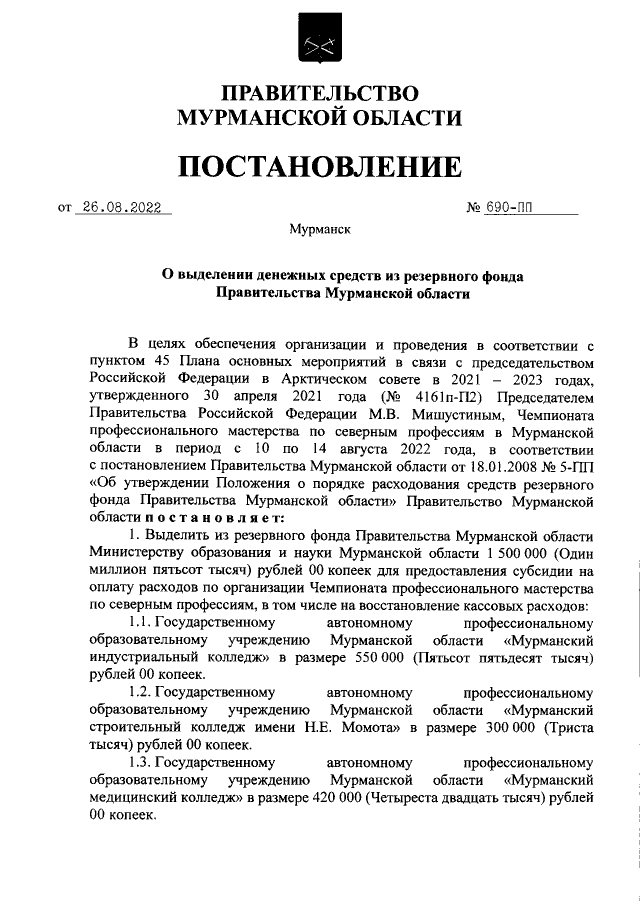 ПРАВИТЕЛЬСТВО
МУРМАНСКОЙ ОБЛАСТИ

ПОСТАНОВЛЕНИЕ

от 26.08.2022 № 690-ПП

Мурманск

О выделении денежных средств из резервного фонда Правительства Мурманской области

В целях обеспечения организации и проведения в соответствии с пунктом 45 Плана основных мероприятий в связи с председательством Российской Федерации в Арктическом совете в 2021 – 2023 годах, утвержденного 30 апреля 2021 года (№ 4161п-П2) Председателем Правительства Российской Федерации М.В. Мишустиным, Чемпионата профессионального мастерства по северным профессиям в Мурманской области в период с 10 по 14 августа 2022 года, в соответствии с постановлением Правительства Мурманской области от 18.01.2008 № 5-ПП «Об утверждении Положения о порядке расходования средств резервного фонда Правительства Мурманской области» Правительство Мурманской области постановляет:

1. Выделить из резервного фонда Правительства Мурманской области Министерству образования и науки Мурманской области 1 500 000 (Один миллион пятьсот тысяч) рублей 00 копеек для предоставления субсидии на оплату расходов по организации Чемпионата профессионального мастерства по северным профессиям, в том числе на восстановление кассовых расходов:

1.1. Государственному автономному профессиональному образовательному учреждению Мурманской области «Мурманский индустриальный колледж» в размере 550 000 (Пятьсот пятьдесят тысяч) рублей 00 копеек.

1.2. Государственному автономному профессиональному образовательному учреждению Мурманской области «Мурманский строительный колледж имени Н.Е. Момота» в размере 300 000 (Триста тысяч) рублей 00 копеек.

1.3. Государственному автономному профессиональному образовательному учреждению Мурманской области «Мурманский медицинский колледж» в размере 420 000 (Четыреста двадцать тысяч) рублей 00 копеек.